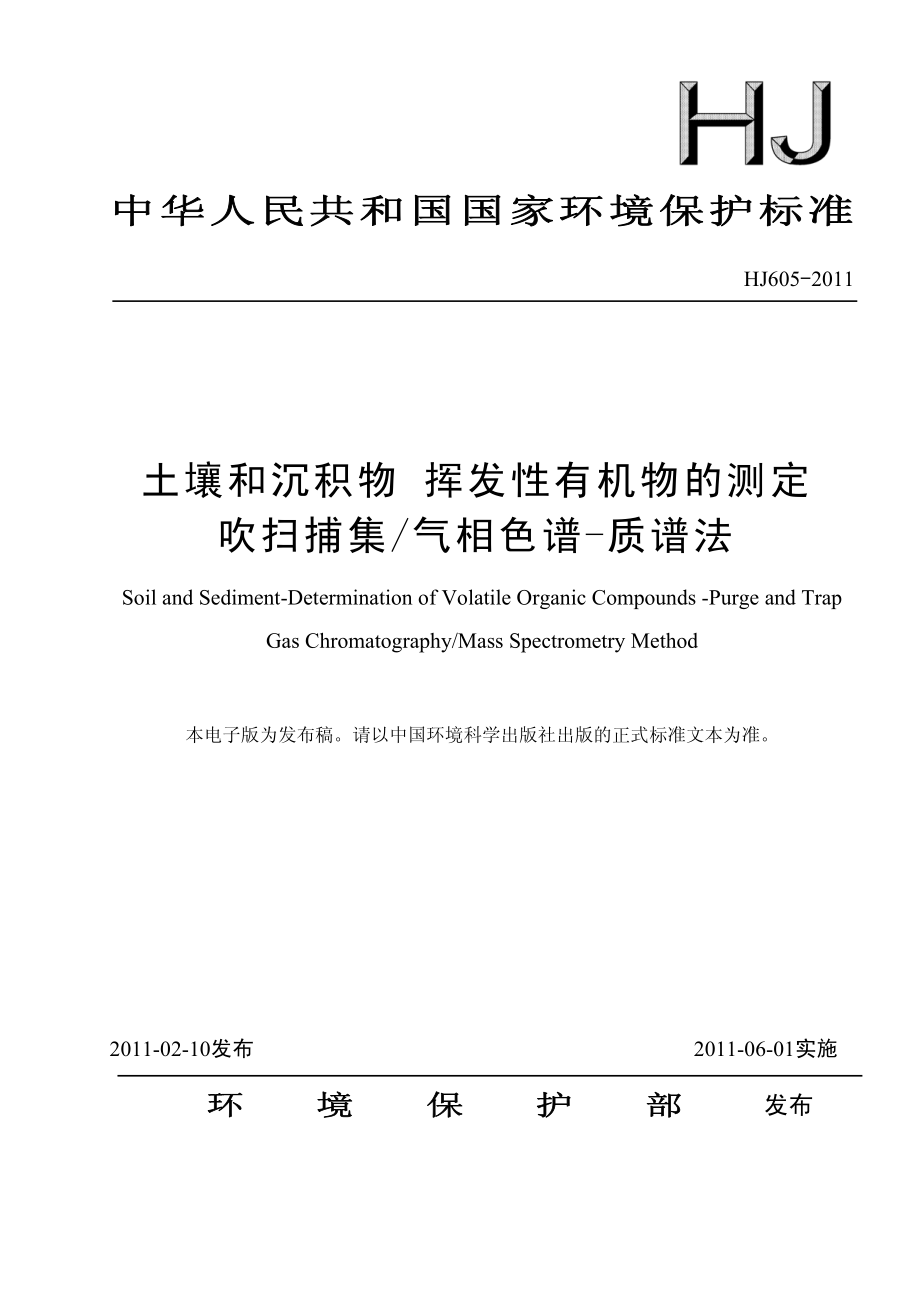 HJ

中华人民共和国国家环境保护标准

HJ605-2011

土壤和沉积物 挥发性有机物的测定
吹扫捕集/气相色谱-质谱法

Soil and Sediment-Determination of Volatile Organic Compounds -Purge and Trap Gas Chromatography/Mass Spectrometry Method

本电子版为发布稿。请以中国环境科学出版社出版的正式标准文本为准。

2011-02-10发布

2011-06-01实施

环 境 保 护 部 发布